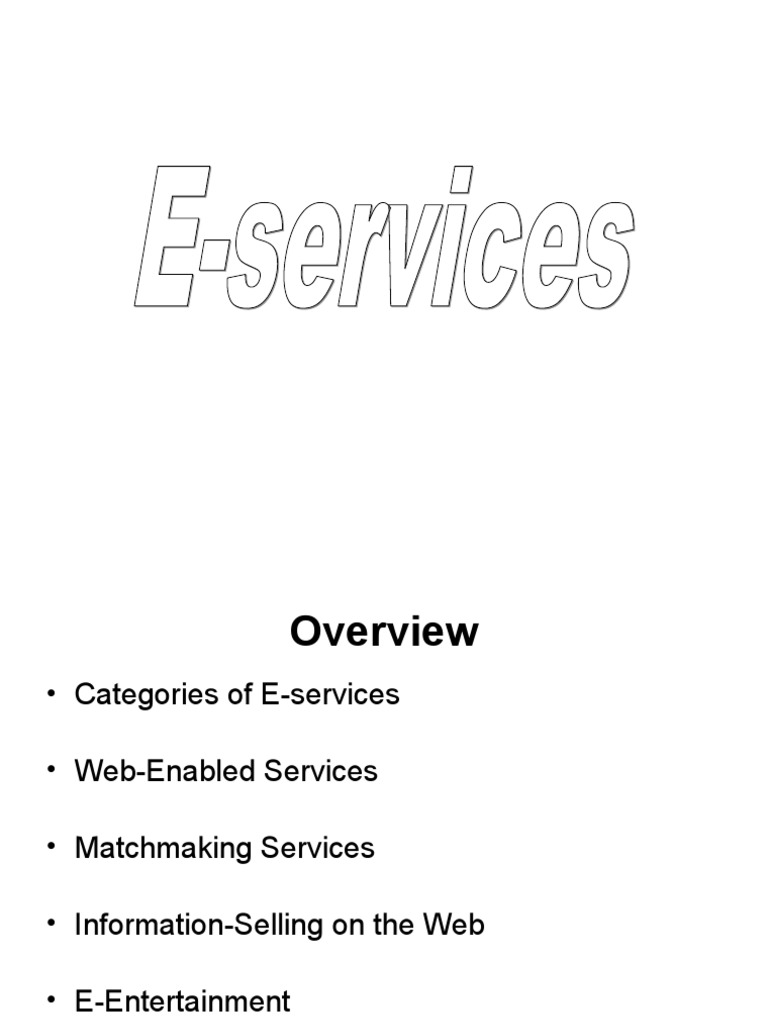 E-services

Overview

• Categories of E-services

• Web-Enabled Services

• Matchmaking Services

• Information-Selling on the Web

• E-Entertainment